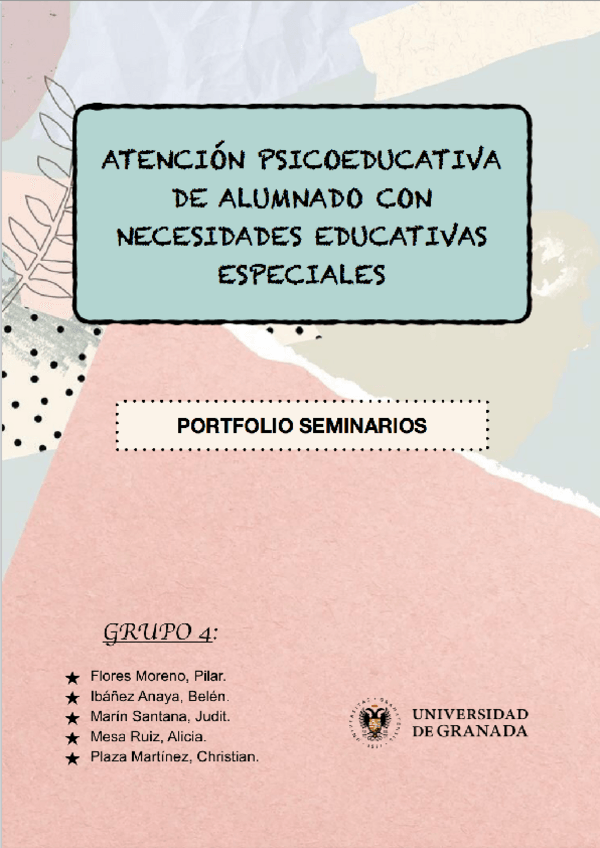 ATENCIÓN PSICOEDUCATIVA DE ALUMNADO CON NECESIDADES EDUCATIVAS ESPECIALES

PORTFOLIO SEMINARIOS

GRUPO 4:

★ Flores Moreno, Pilar.
★ Ibáñez Anaya, Belén.
★ Marín Santana, Judit.
★ Mesa Ruiz, Alicia.
★ Plaza Martínez, Christian.

UNIVERSIDAD
DE GRANADA